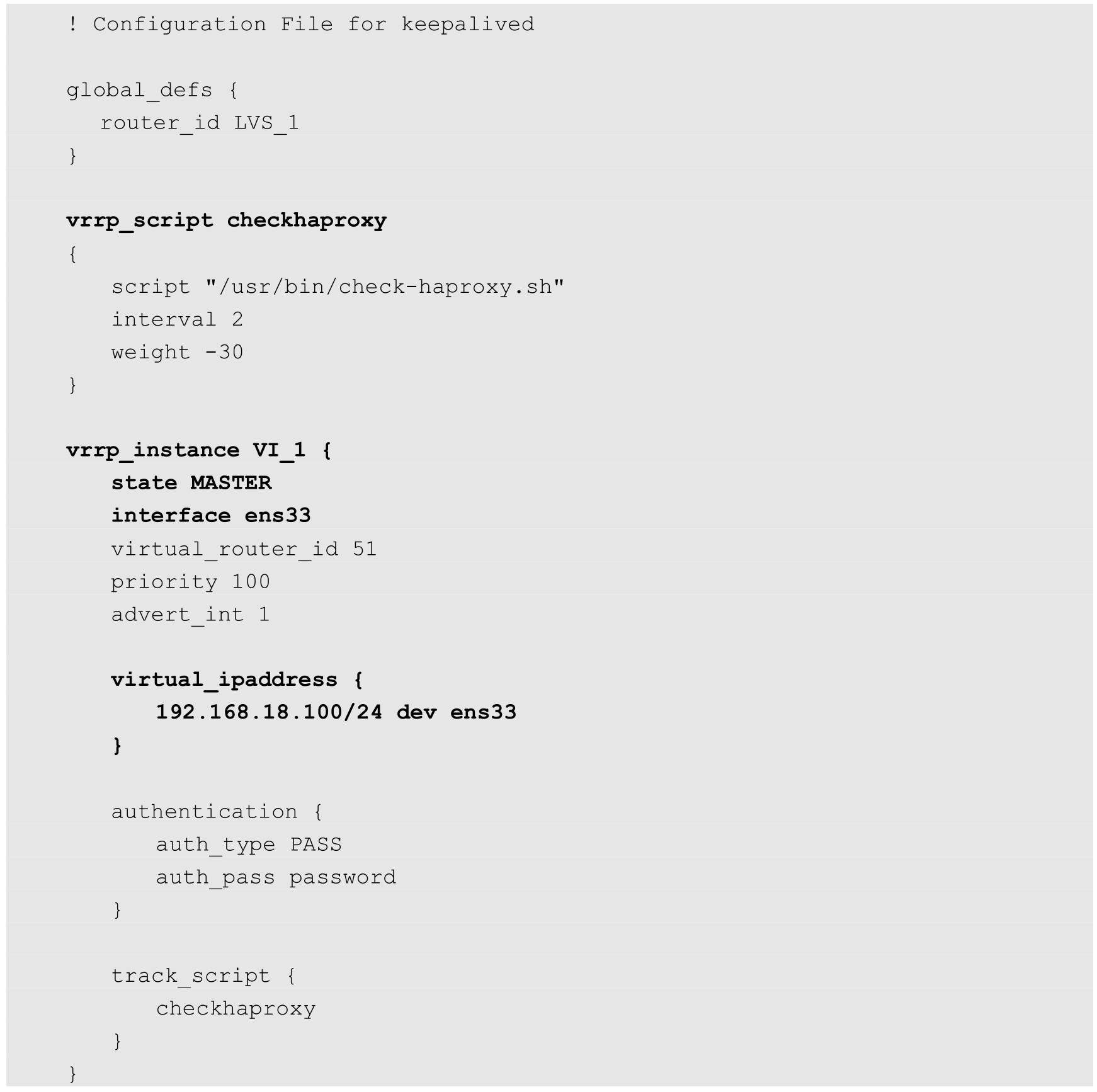 ! Configuration File for keepalived

global_defs {
  router_id LVS_1
}

vrrp_script checkhaproxy
{
   script "/usr/bin/check-haproxy.sh"
   interval 2
   weight -30
}

vrrp_instance VI_1 {
   state MASTER
   interface ens33
   virtual_router_id 51
   priority 100
   advert_int 1

   virtual_ipaddress {
      192.168.18.100/24 dev ens33
   }

   authentication {
      auth_type PASS
      auth_pass password
   }

   track_script {
      checkhaproxy
   }
}